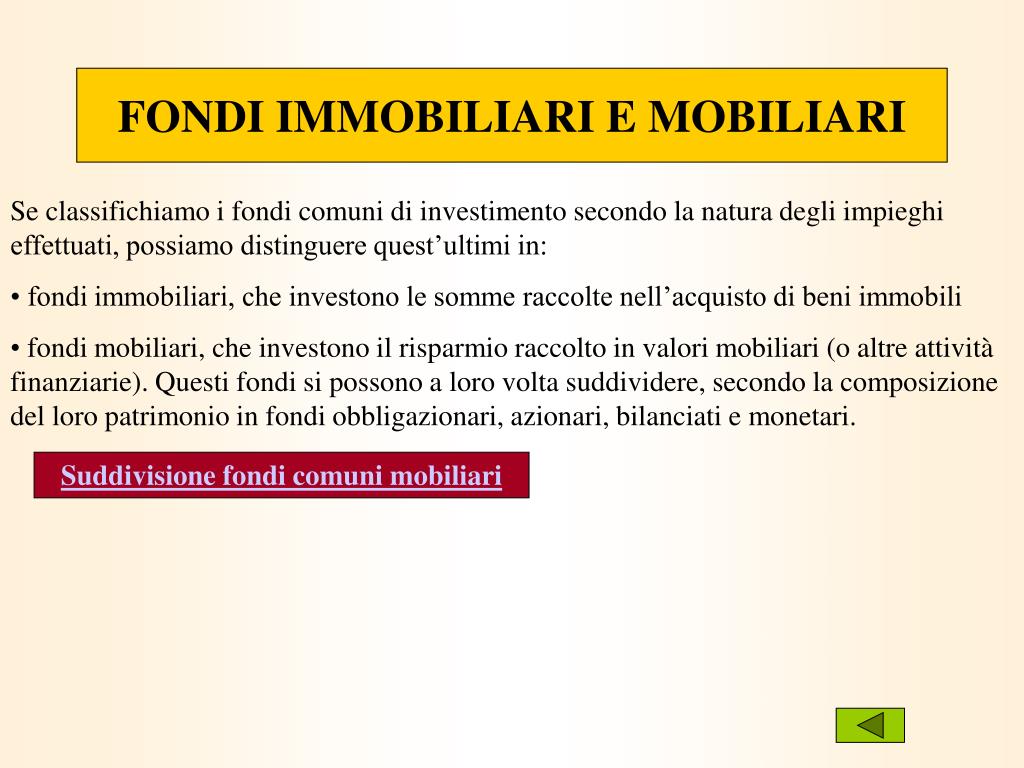 FONDI IMMOBILIARI E MOBILIARI

Se classifichiamo i fondi comuni di investimento secondo la natura degli impieghi effettuati, possiamo distinguere quest’ultimi in:

• fondi immobiliari, che investono le somme raccolte nell’acquisto di beni immobili

• fondi mobiliari, che investono il risparmio raccolto in valori mobiliari (o altre attività finanziarie). Questi fondi si possono a loro volta suddividere, secondo la composizione del loro patrimonio in fondi obbligazionari, azionari, bilanciati e monetari.

Suddivisione fondi comuni mobiliari